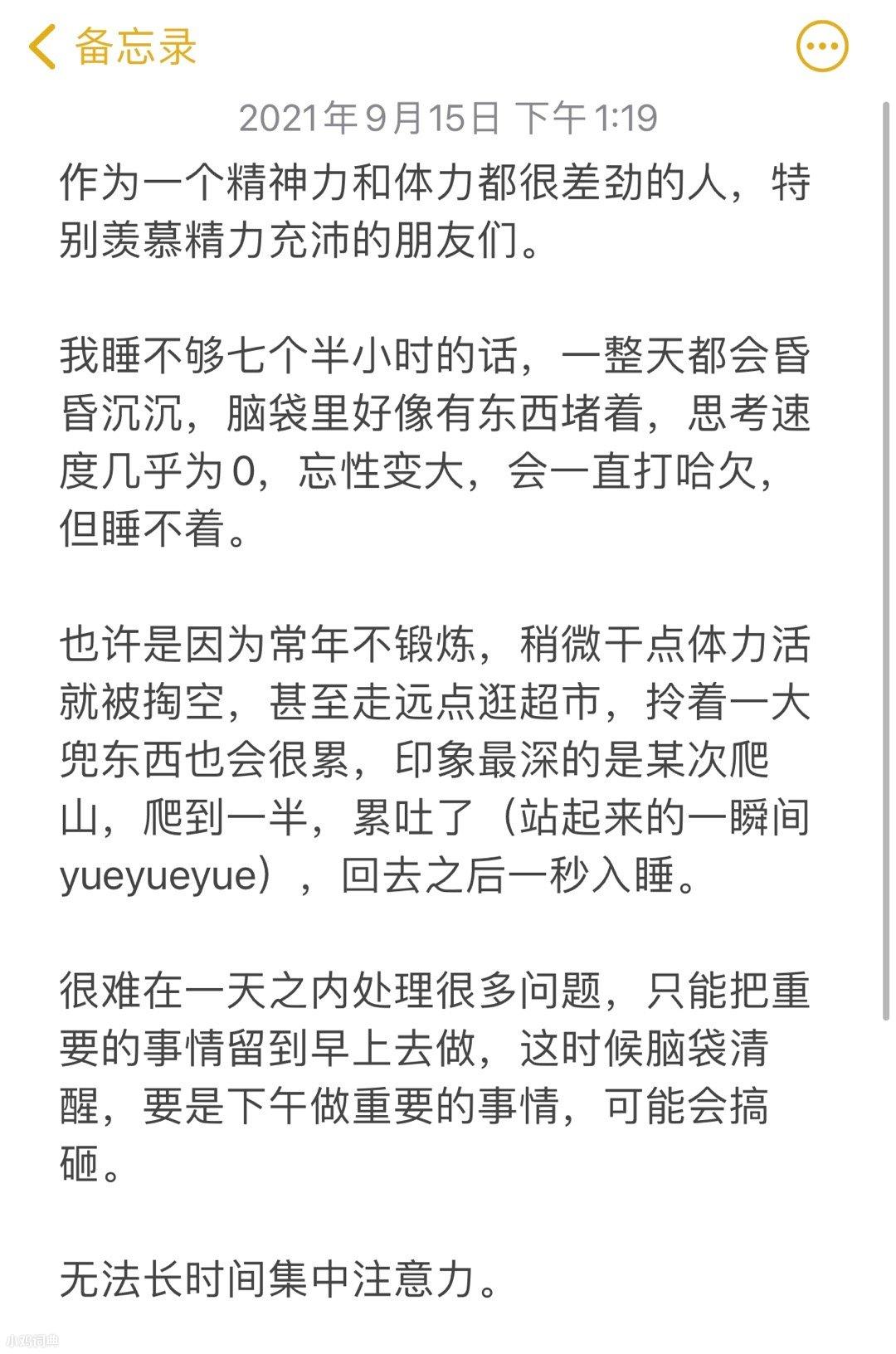 备忘录

2021年9月15日 下午1:19

作为一个精神力和体力都很差劲的人，特别羡慕精力充沛的朋友们。

我睡不够七个半小时的话，一整天都会昏昏沉沉，脑袋里好像有东西堵着，思考速度几乎为0，忘性变大，会一直打哈欠，但睡不着。

也许是因为常年不锻炼，稍微干点体力活就被掏空，甚至走远点逛超市，拎着一大兜东西也会很累，印象最深的是某次爬山，爬到一半，累吐了（站起来的一瞬间yueyueyue），回去之后一秒入睡。

很难在一天之内处理很多问题，只能把重要的事情留到早上去做，这时候脑袋清醒，要是下午做重要的事情，可能会搞砸。

无法长时间集中注意力。

小鸡词典